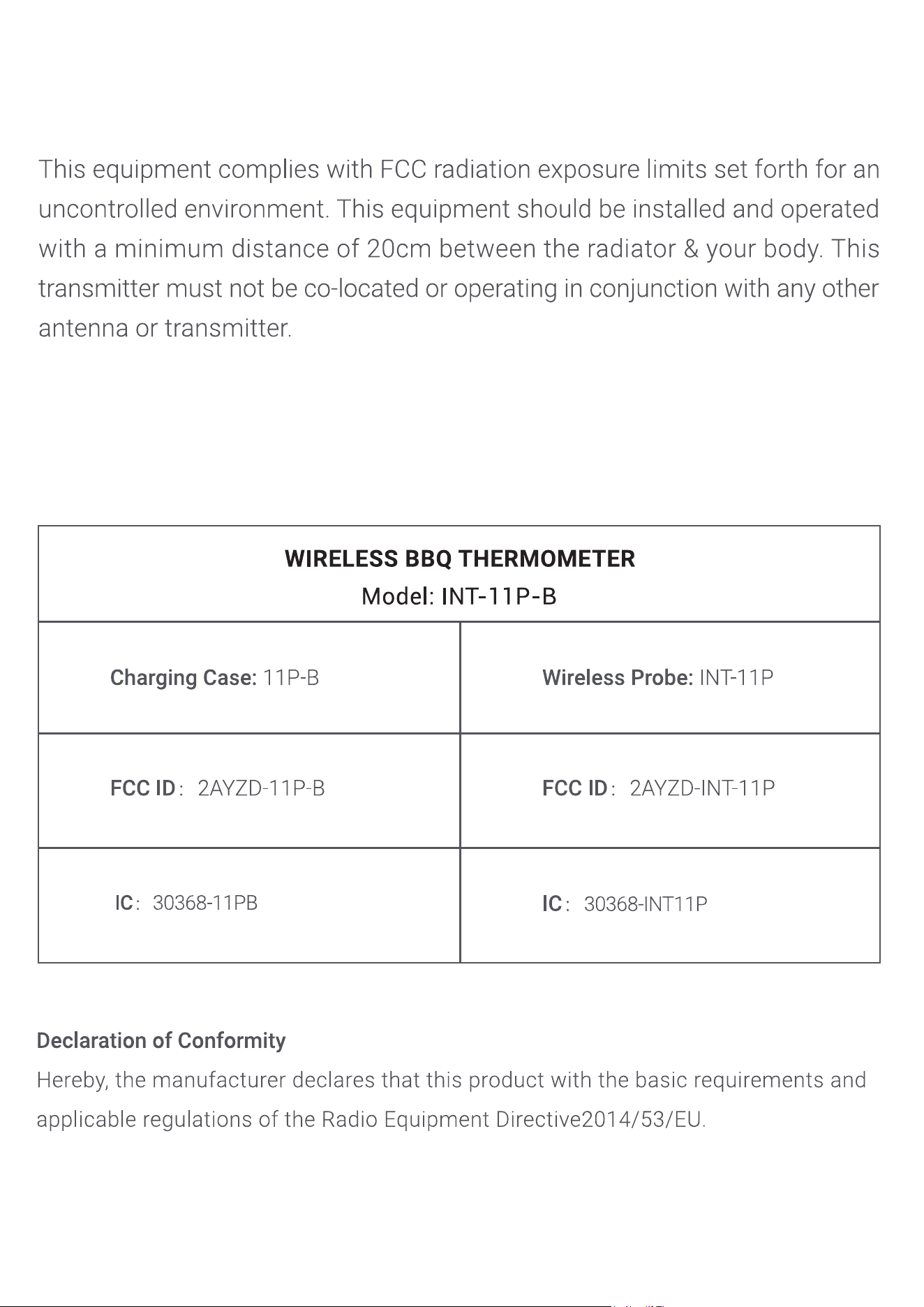 This equipment complies with FCC radiation exposure limits set forth for an uncontrolled environment. This equipment should be installed and operated with a minimum distance of 20cm between the radiator & your body. This transmitter must not be co-located or operating in conjunction with any other antenna or transmitter.

| WIRELESS BBQ THERMOMETER Model: INT-11P-B | |
|---|---|
| Charging Case: 11P-B | Wireless Probe: INT-11P |
| FCC ID： 2AYZD-11P-B | FCC ID： 2AYZD-INT-11P |
| IC： 30368-11PB | IC： 30368-INT11P |

Declaration of Conformity

Hereby, the manufacturer declares that this product with the basic requirements and applicable regulations of the Radio Equipment Directive2014/53/EU.